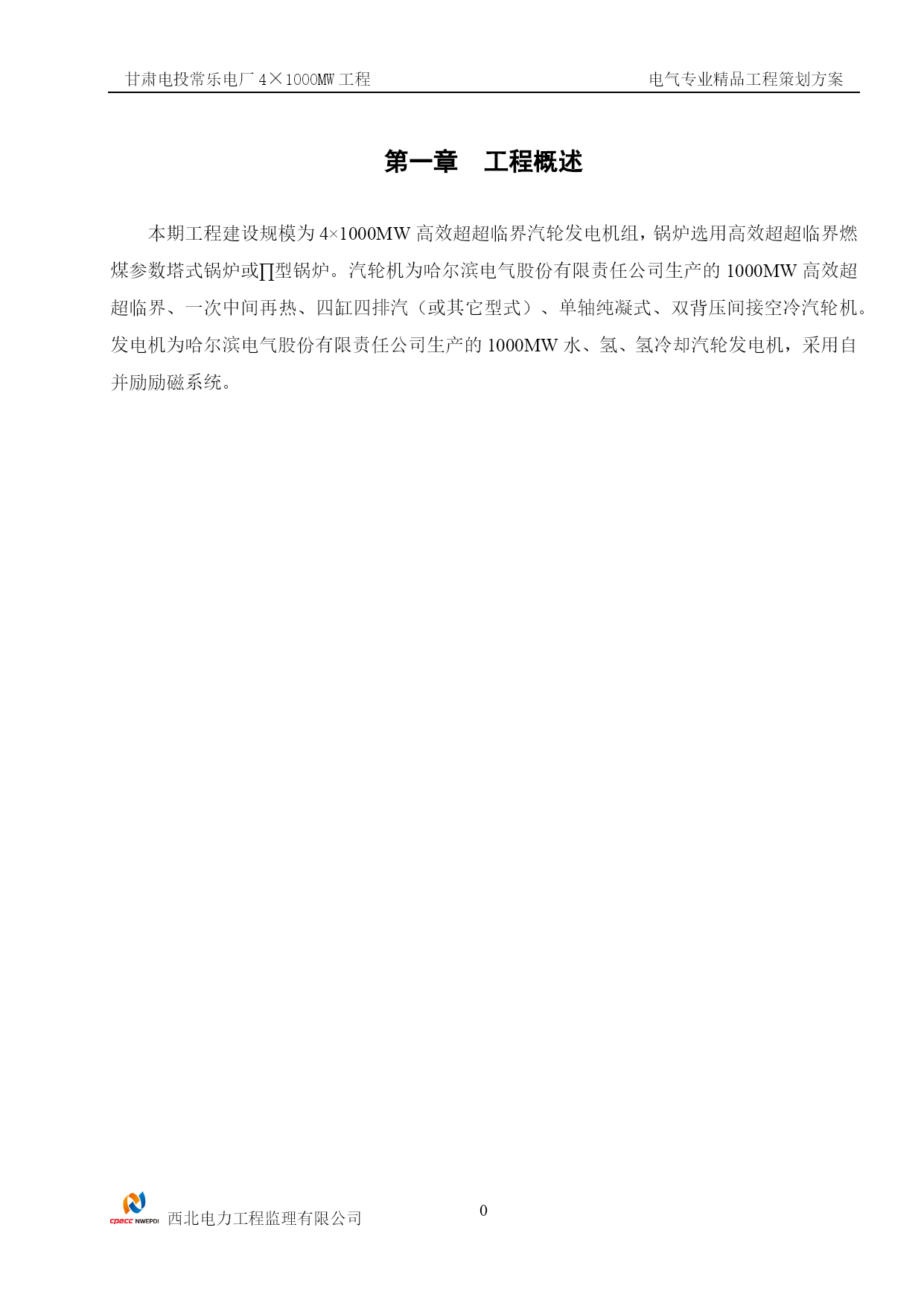 甘肃电投常乐电厂 4×1000MW 工程　　电气专业精品工程策划方案

第一章　工程概述

本期工程建设规模为 4×1000MW 高效超超临界汽轮发电机组，锅炉选用高效超超临界燃煤参数塔式锅炉或∏型锅炉。汽轮机为哈尔滨电气股份有限责任公司生产的 1000MW 高效超超临界、一次中间再热、四缸四排汽（或其它型式）、单轴纯凝式、双背压间接空冷汽轮机。发电机为哈尔滨电气股份有限责任公司生产的 1000MW 水、氢、氢冷却汽轮发电机，采用自并励励磁系统。

cpecc NWEPDI 西北电力工程监理有限公司　　0